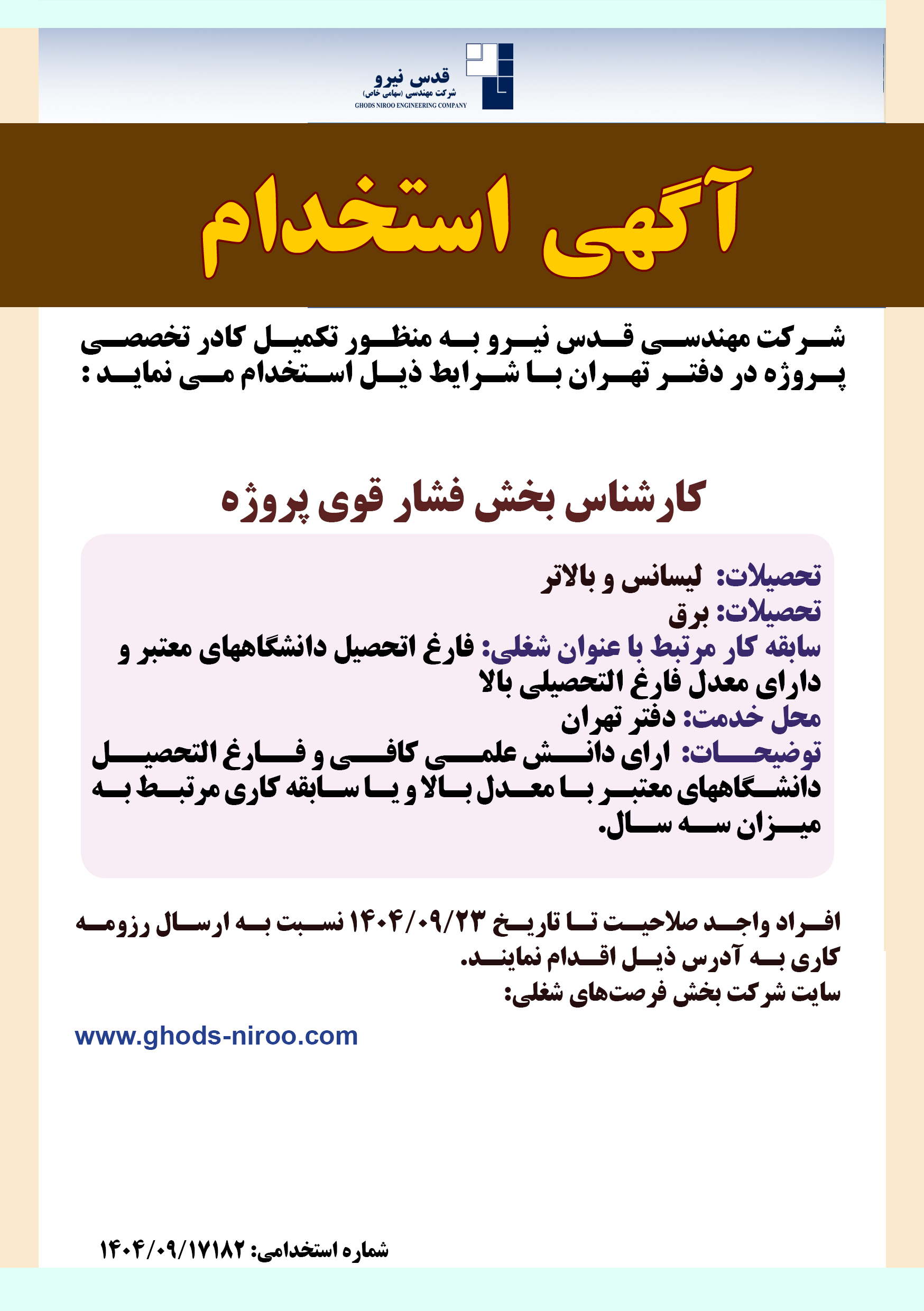 قدس نیرو
شرکت مهندسی (سهامی خاص)
GHODS NIROO ENGINEERING COMPANY

آگهی استخدام

شرکت مهندسی قدس نیرو به منظور تکمیل کادر تخصصی پروژه در دفتر تهران با شرایط ذیل استخدام می نماید :

کارشناس بخش فشار قوی پروژه

تحصیلات: لیسانس و بالاتر
تحصیلات: برق
سابقه کار مرتبط با عنوان شغلی: فارغ اتحصیل دانشگاههای معتبر و دارای معدل فارغ التحصیلی بالا
محل خدمت: دفتر تهران
توضیحات: ارای دانش علمی کافی و فارغ التحصیل دانشگاههای معتبر با معدل بالا و یا سابقه کاری مرتبط به میزان سه سال.

افراد واجد صلاحیت تا تاریخ ۱۴۰۴/۰۹/۲۳ نسبت به ارسال رزومه کاری به آدرس ذیل اقدام نمایند.
سایت شرکت بخش فرصت‌های شغلی:

www.ghods-niroo.com

شماره استخدامی: ۱۴۰۴/۰۹/۱۷۱۸۲